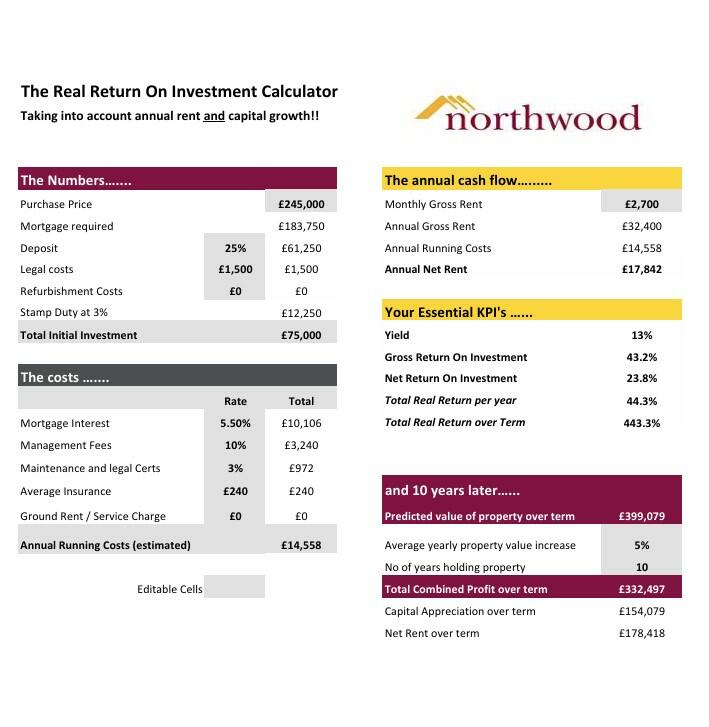 The Real Return On Investment Calculator
Taking into account annual rent and capital growth!!

northwood

The Numbers…….

| | | |
|---|---|---|
| Purchase Price | | £245,000 |
| Mortgage required | | £183,750 |
| Deposit | 25% | £61,250 |
| Legal costs | £1,500 | £1,500 |
| Refurbishment Costs | £0 | £0 |
| Stamp Duty at 3% | | £12,250 |
| Total Initial Investment | | £75,000 |

The costs …….

| | Rate | Total |
|---|---|---|
| Mortgage Interest | 5.50% | £10,106 |
| Management Fees | 10% | £3,240 |
| Maintenance and legal Certs | 3% | £972 |
| Average Insurance | £240 | £240 |
| Ground Rent / Service Charge | £0 | £0 |
| Annual Running Costs (estimated) | | £14,558 |

Editable Cells

The annual cash flow………

| | |
|---|---|
| Monthly Gross Rent | £2,700 |
| Annual Gross Rent | £32,400 |
| Annual Running Costs | £14,558 |
| Annual Net Rent | £17,842 |

Your Essential KPI's ……

| | |
|---|---|
| Yield | 13% |
| Gross Return On Investment | 43.2% |
| Net Return On Investment | 23.8% |
| Total Real Return per year | 44.3% |
| Total Real Return over Term | 443.3% |

and 10 years later……

| | |
|---|---|
| Predicted value of property over term | £399,079 |
| Average yearly property value increase | 5% |
| No of years holding property | 10 |
| Total Combined Profit over term | £332,497 |
| Capital Appreciation over term | £154,079 |
| Net Rent over term | £178,418 |